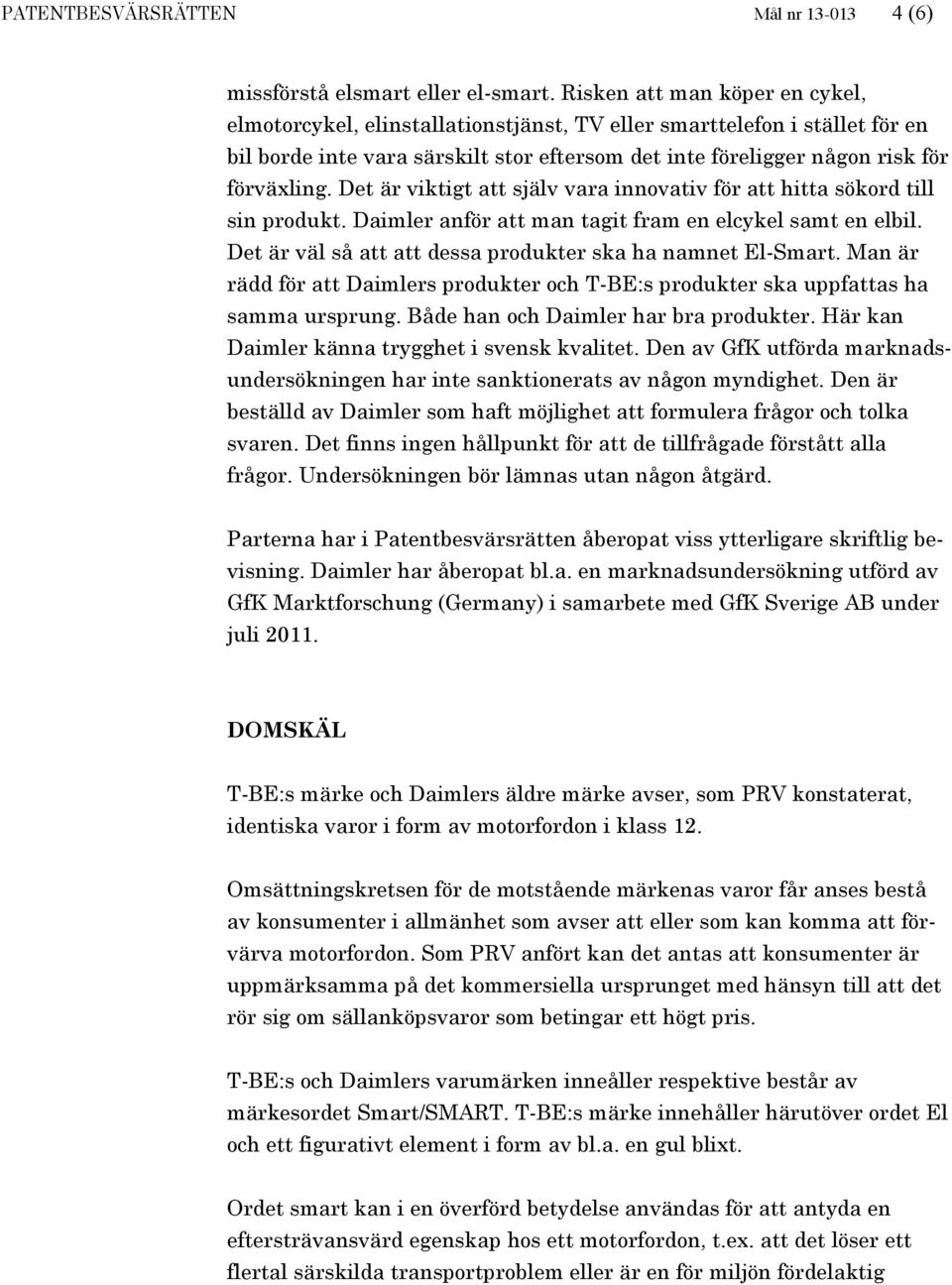 PATENTBESVÄRSRÄTTEN Mål nr 13-013 4 (6)

missförstå elsmart eller el-smart. Risken att man köper en cykel, elmotorcykel, elinstallationstjänst, TV eller smarttelefon i stället för en bil borde inte vara särskilt stor eftersom det inte föreligger någon risk för förväxling. Det är viktigt att själv vara innovativ för att hitta sökord till sin produkt. Daimler anför att man tagit fram en elcykel samt en elbil. Det är väl så att att dessa produkter ska ha namnet El-Smart. Man är rädd för att Daimlers produkter och T-BE:s produkter ska uppfattas ha samma ursprung. Både han och Daimler har bra produkter. Här kan Daimler känna trygghet i svensk kvalitet. Den av GfK utförda marknadsundersökningen har inte sanktionerats av någon myndighet. Den är beställd av Daimler som haft möjlighet att formulera frågor och tolka svaren. Det finns ingen hållpunkt för att de tillfrågade förstått alla frågor. Undersökningen bör lämnas utan någon åtgärd.

Parterna har i Patentbesvärsrätten åberopat viss ytterligare skriftlig bevisning. Daimler har åberopat bl.a. en marknadsundersökning utförd av GfK Marktforschung (Germany) i samarbete med GfK Sverige AB under juli 2011.

DOMSKÄL

T-BE:s märke och Daimlers äldre märke avser, som PRV konstaterat, identiska varor i form av motorfordon i klass 12.

Omsättningskretsen för de motstående märkenas varor får anses bestå av konsumenter i allmänhet som avser att eller som kan komma att förvärva motorfordon. Som PRV anfört kan det antas att konsumenter är uppmärksamma på det kommersiella ursprunget med hänsyn till att det rör sig om sällanköpsvaror som betingar ett högt pris.

T-BE:s och Daimlers varumärken inneåller respektive består av märkesordet Smart/SMART. T-BE:s märke innehåller härutöver ordet El och ett figurativt element i form av bl.a. en gul blixt.

Ordet smart kan i en överförd betydelse användas för att antyda en eftersträvansvärd egenskap hos ett motorfordon, t.ex. att det löser ett flertal särskilda transportproblem eller är en för miljön fördelaktig